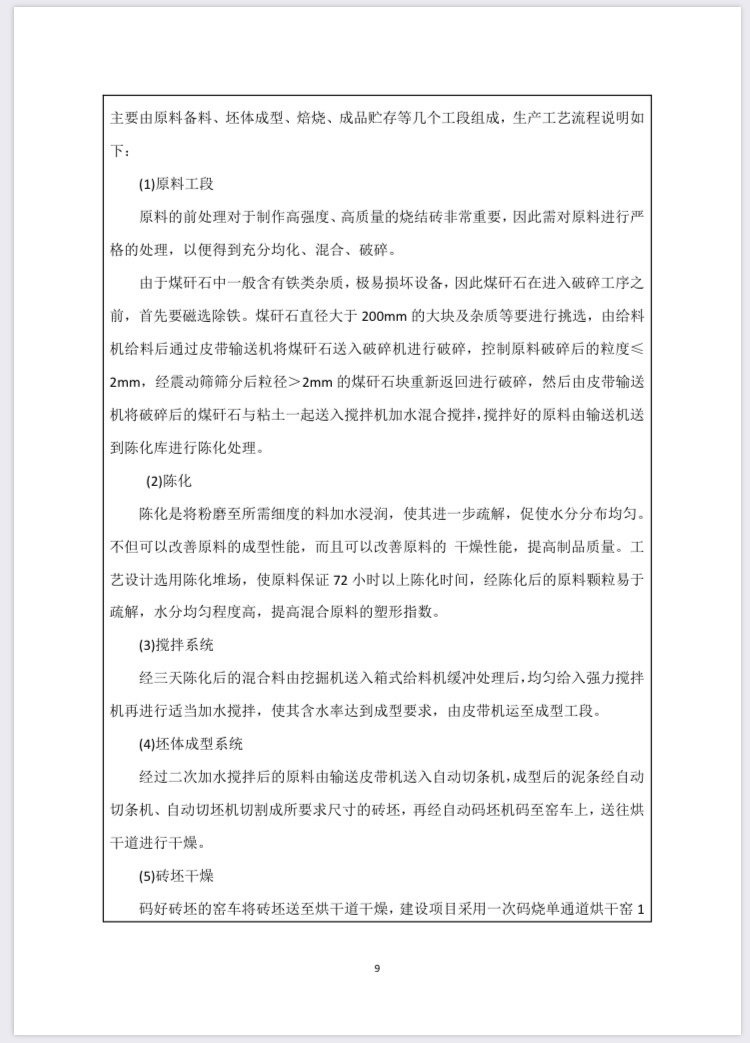 主要由原料备料、坯体成型、焙烧、成品贮存等几个工段组成，生产工艺流程说明如下：

(1)原料工段

原料的前处理对于制作高强度、高质量的烧结砖非常重要，因此需对原料进行严格的处理，以便得到充分均化、混合、破碎。

由于煤矸石中一般含有铁类杂质，极易损坏设备，因此煤矸石在进入破碎工序之前，首先要磁选除铁。煤矸石直径大于 200mm 的大块及杂质等要进行挑选，由给料机给料后通过皮带输送机将煤矸石送入破碎机进行破碎，控制原料破碎后的粒度≤2mm，经震动筛筛分后粒径＞2mm 的煤矸石块重新返回进行破碎，然后由皮带输送机将破碎后的煤矸石与粘土一起送入搅拌机加水混合搅拌，搅拌好的原料由输送机送到陈化库进行陈化处理。

(2)陈化

陈化是将粉磨至所需细度的料加水浸润，使其进一步疏解，促使水分分布均匀。不但可以改善原料的成型性能，而且可以改善原料的 干燥性能，提高制品质量。工艺设计选用陈化堆场，使原料保证 72 小时以上陈化时间，经陈化后的原料颗粒易于疏解，水分均匀程度高，提高混合原料的塑形指数。

(3)搅拌系统

经三天陈化后的混合料由挖掘机送入箱式给料机缓冲处理后，均匀给入强力搅拌机再进行适当加水搅拌，使其含水率达到成型要求，由皮带机运至成型工段。

(4)坯体成型系统

经过二次加水搅拌后的原料由输送皮带机送入自动切条机，成型后的泥条经自动切条机、自动切坯机切割成所要求尺寸的砖坯，再经自动码坯机码至窑车上，送往烘干道进行干燥。

(5)砖坯干燥

码好砖坯的窑车将砖坯送至烘干道干燥，建设项目采用一次码烧单通道烘干窑 1

9